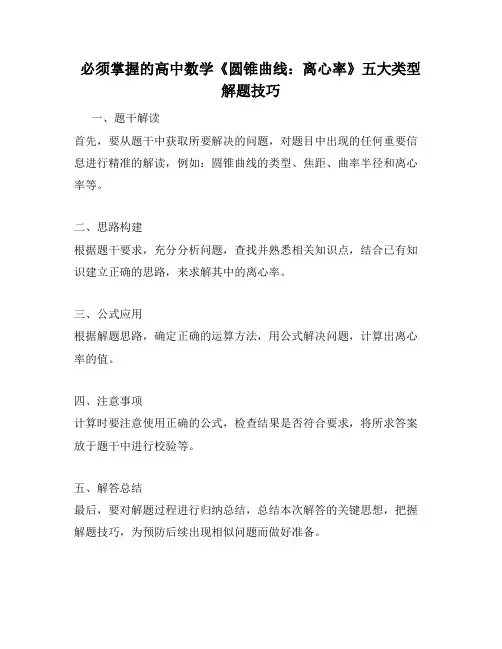 必须掌握的高中数学《圆锥曲线：离心率》五大类型解题技巧

一、题干解读

首先，要从题干中获取所要解决的问题，对题目中出现的任何重要信息进行精准的解读，例如：圆锥曲线的类型、焦距、曲率半径和离心率等。

二、思路构建

根据题干要求，充分分析问题，查找并熟悉相关知识点，结合已有知识建立正确的思路，来求解其中的离心率。

三、公式应用

根据解题思路，确定正确的运算方法，用公式解决问题，计算出离心率的值。

四、注意事项

计算时要注意使用正确的公式，检查结果是否符合要求，将所求答案放于题干中进行校验等。

五、解答总结

最后，要对解题过程进行归纳总结，总结本次解答的关键思想，把握解题技巧，为预防后续出现相似问题而做好准备。